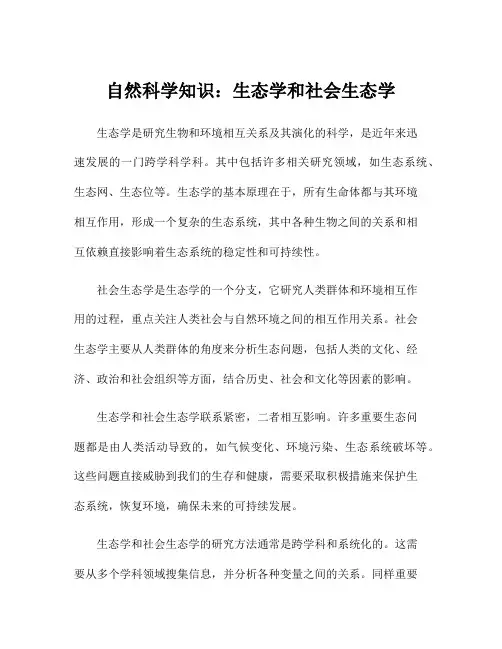 自然科学知识：生态学和社会生态学

生态学是研究生物和环境相互关系及其演化的科学，是近年来迅速发展的一门跨学科学科。其中包括许多相关研究领域，如生态系统、生态网、生态位等。生态学的基本原理在于，所有生命体都与其环境相互作用，形成一个复杂的生态系统，其中各种生物之间的关系和相互依赖直接影响着生态系统的稳定性和可持续性。

社会生态学是生态学的一个分支，它研究人类群体和环境相互作用的过程，重点关注人类社会与自然环境之间的相互作用关系。社会生态学主要从人类群体的角度来分析生态问题，包括人类的文化、经济、政治和社会组织等方面，结合历史、社会和文化等因素的影响。

生态学和社会生态学联系紧密，二者相互影响。许多重要生态问题都是由人类活动导致的，如气候变化、环境污染、生态系统破坏等。这些问题直接威胁到我们的生存和健康，需要采取积极措施来保护生态系统，恢复环境，确保未来的可持续发展。

生态学和社会生态学的研究方法通常是跨学科和系统化的。这需要从多个学科领域搜集信息，并分析各种变量之间的关系。同样重要